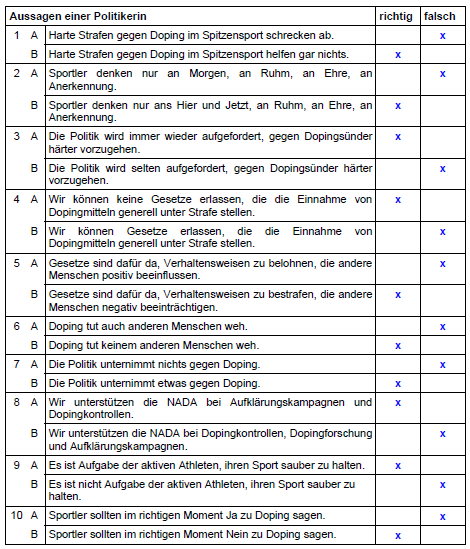 | Aussagen einer Politikerin | | | richtig | falsch |
|---|---|---|---|---|
| 1 | A | Harte Strafen gegen Doping im Spitzensport schrecken ab. | | x |
| | B | Harte Strafen gegen Doping im Spitzensport helfen gar nichts. | x | |
| 2 | A | Sportler denken nur an Morgen, an Ruhm, an Ehre, an Anerkennung. | | x |
| | B | Sportler denken nur ans Hier und Jetzt, an Ruhm, an Ehre, an Anerkennung. | x | |
| 3 | A | Die Politik wird immer wieder aufgefordert, gegen Dopingsünder härter vorzugehen. | x | |
| | B | Die Politik wird selten aufgefordert, gegen Dopingsünder härter vorzugehen. | | x |
| 4 | A | Wir können keine Gesetze erlassen, die die Einnahme von Dopingmitteln generell unter Strafe stellen. | x | |
| | B | Wir können Gesetze erlassen, die die Einnahme von Dopingmitteln generell unter Strafe stellen. | | x |
| 5 | A | Gesetze sind dafür da, Verhaltensweisen zu belohnen, die andere Menschen positiv beeinflussen. | | x |
| | B | Gesetze sind dafür da, Verhaltensweisen zu bestrafen, die andere Menschen negativ beeinträchtigen. | x | |
| 6 | A | Doping tut auch anderen Menschen weh. | | x |
| | B | Doping tut keinem anderen Menschen weh. | x | |
| 7 | A | Die Politik unternimmt nichts gegen Doping. | | x |
| | B | Die Politik unternimmt etwas gegen Doping. | x | |
| 8 | A | Wir unterstützen die NADA bei Aufklärungskampagnen und Dopingkontrollen. | x | |
| | B | Wir unterstützen die NADA bei Dopingkontrollen, Dopingforschung und Aufklärungskampagnen. | | x |
| 9 | A | Es ist Aufgabe der aktiven Athleten, ihren Sport sauber zu halten. | x | |
| | B | Es ist nicht Aufgabe der aktiven Athleten, ihren Sport sauber zu halten. | | x |
| 10 | A | Sportler sollten im richtigen Moment Ja zu Doping sagen. | | x |
| | B | Sportler sollten im richtigen Moment Nein zu Doping sagen. | x | |